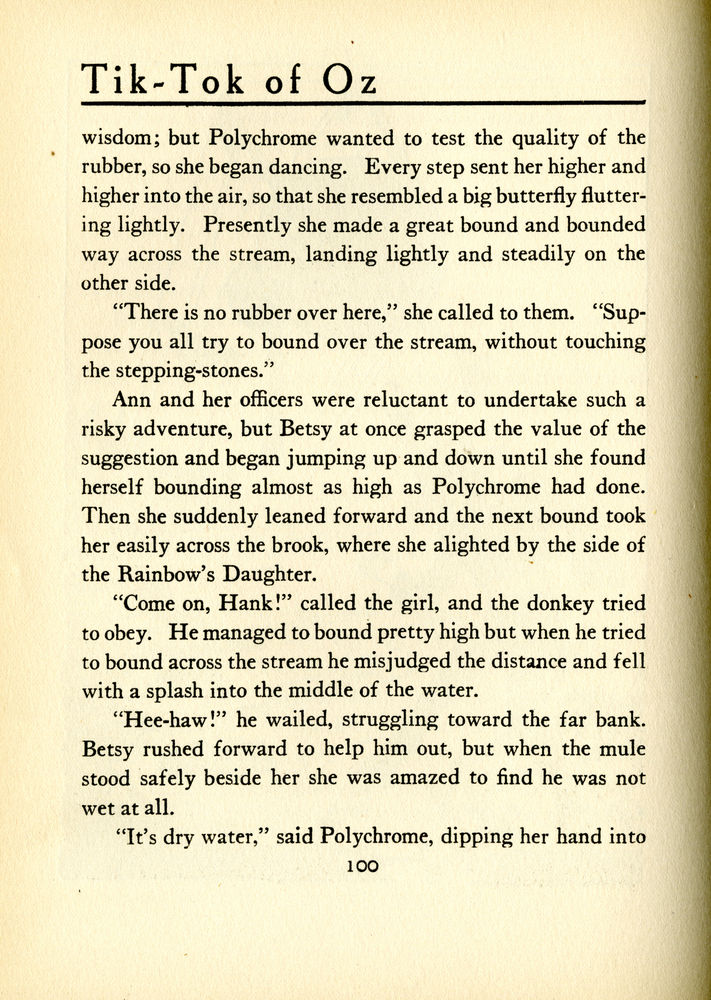 Tik-Tok of Oz

wisdom; but Polychrome wanted to test the quality of the rubber, so she began dancing. Every step sent her higher and higher into the air, so that she resembled a big butterfly fluttering lightly. Presently she made a great bound and bounded way across the stream, landing lightly and steadily on the other side.

"There is no rubber over here," she called to them. "Suppose you all try to bound over the stream, without touching the stepping-stones."

Ann and her officers were reluctant to undertake such a risky adventure, but Betsy at once grasped the value of the suggestion and began jumping up and down until she found herself bounding almost as high as Polychrome had done. Then she suddenly leaned forward and the next bound took her easily across the brook, where she alighted by the side of the Rainbow's Daughter.

"Come on, Hank!" called the girl, and the donkey tried to obey. He managed to bound pretty high but when he tried to bound across the stream he misjudged the distance and fell with a splash into the middle of the water.

"Hee-haw!" he wailed, struggling toward the far bank. Betsy rushed forward to help him out, but when the mule stood safely beside her she was amazed to find he was not wet at all.

"It's dry water," said Polychrome, dipping her hand into

100